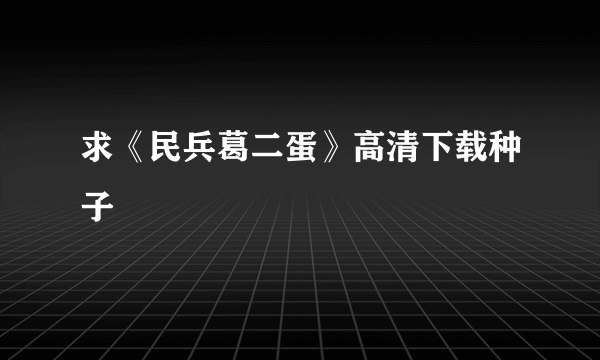 求《民兵葛二蛋》高清下载种子